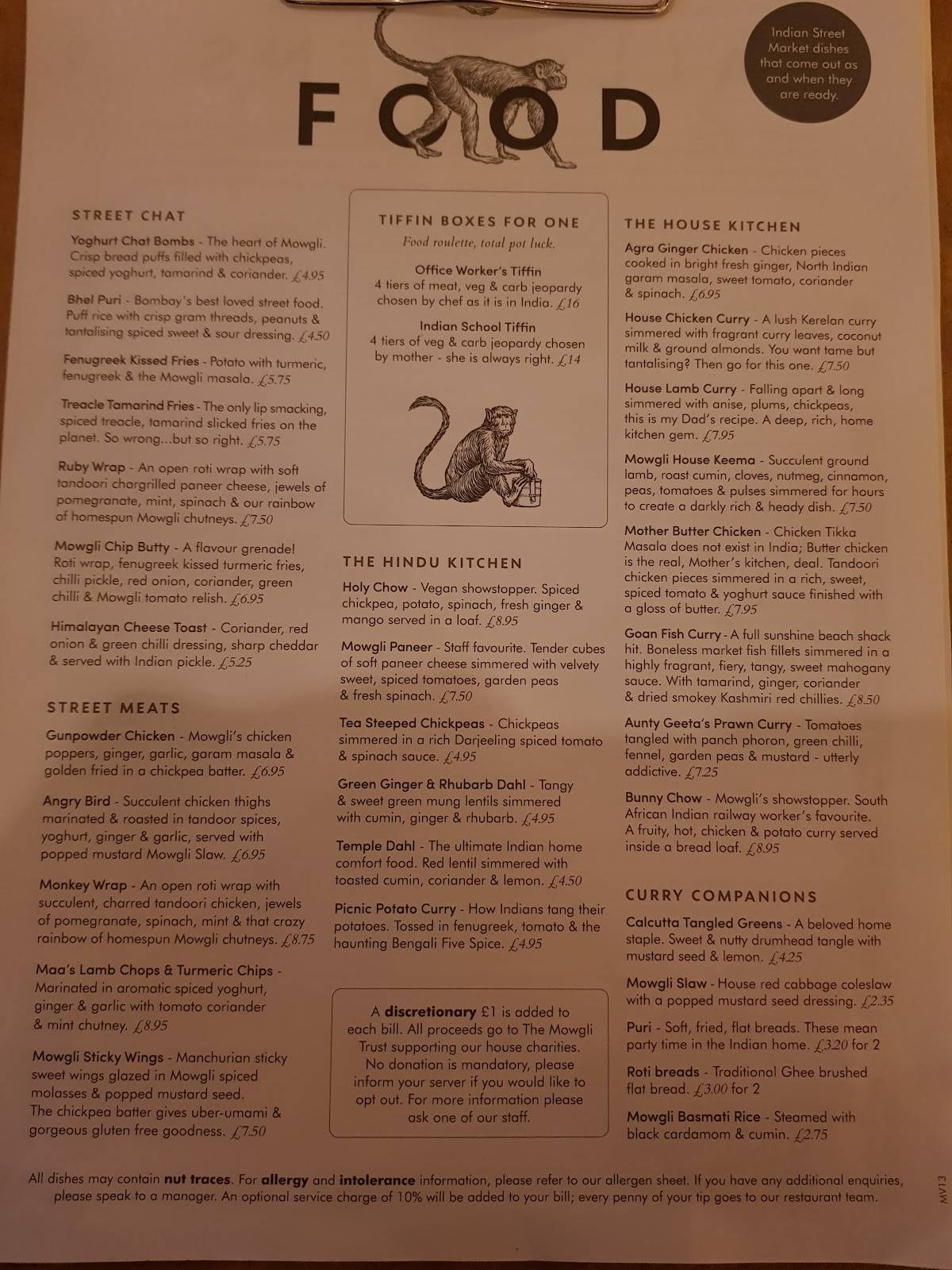 FOOD

Indian Street Market dishes that come out as and when they are ready.

STREET CHAT

Yoghurt Chat Bombs - The heart of Mowgli. Crisp bread puffs filled with chickpeas, spiced yoghurt, tamarind & coriander. £4.95

Bhel Puri - Bombay's best loved street food. Puff rice with crisp gram threads, peanuts & tantalising spiced sweet & sour dressing. £4.50

Fenugreek Kissed Fries - Potato with turmeric, fenugreek & the Mowgli masala. £5.75

Treacle Tamarind Fries - The only lip smacking, spiced treacle, tamarind slicked fries on the planet. So wrong...but so right. £5.75

Ruby Wrap - An open roti wrap with soft tandoori chargrilled paneer cheese, jewels of pomegranate, mint, spinach & our rainbow of homespun Mowgli chutneys. £7.50

Mowgli Chip Butty - A flavour grenade! Roti wrap, fenugreek kissed turmeric fries, chilli pickle, red onion, coriander, green chilli & Mowgli tomato relish. £6.95

Himalayan Cheese Toast - Coriander, red onion & green chilli dressing, sharp cheddar & served with Indian pickle. £5.25

STREET MEATS

Gunpowder Chicken - Mowgli's chicken poppers, ginger, garlic, garam masala & golden fried in a chickpea batter. £6.95

Angry Bird - Succulent chicken thighs marinated & roasted in tandoor spices, yoghurt, ginger & garlic, served with popped mustard Mowgli Slaw. £6.95

Monkey Wrap - An open roti wrap with succulent, charred tandoori chicken, jewels of pomegranate, spinach, mint & that crazy rainbow of homespun Mowgli chutneys. £8.75

Maa's Lamb Chops & Turmeric Chips - Marinated in aromatic spiced yoghurt, ginger & garlic with tomato coriander & mint chutney. £8.95

Mowgli Sticky Wings - Manchurian sticky sweet wings glazed in Mowgli spiced molasses & popped mustard seed. The chickpea batter gives uber-umami & gorgeous gluten free goodness. £7.50

TIFFIN BOXES FOR ONE
Food roulette, total pot luck.

Office Worker's Tiffin
4 tiers of meat, veg & carb jeopardy chosen by chef as it is in India. £16

Indian School Tiffin
4 tiers of veg & carb jeopardy chosen by mother - she is always right. £14

THE HINDU KITCHEN

Holy Chow - Vegan showstopper. Spiced chickpea, potato, spinach, fresh ginger & mango served in a loaf. £8.95

Mowgli Paneer - Staff favourite. Tender cubes of soft paneer cheese simmered with velvety sweet, spiced tomatoes, garden peas & fresh spinach. £7.50

Tea Steeped Chickpeas - Chickpeas simmered in a rich Darjeeling spiced tomato & spinach sauce. £4.95

Green Ginger & Rhubarb Dahl - Tangy & sweet green mung lentils simmered with cumin, ginger & rhubarb. £4.95

Temple Dahl - The ultimate Indian home comfort food. Red lentil simmered with toasted cumin, coriander & lemon. £4.50

Picnic Potato Curry - How Indians tang their potatoes. Tossed in fenugreek, tomato & the haunting Bengali Five Spice. £4.95

A discretionary £1 is added to each bill. All proceeds go to The Mowgli Trust supporting our house charities. No donation is mandatory, please inform your server if you would like to opt out. For more information please ask one of our staff.

THE HOUSE KITCHEN

Agra Ginger Chicken - Chicken pieces cooked in bright fresh ginger, North Indian garam masala, sweet tomato, coriander & spinach. £6.95

House Chicken Curry - A lush Kerelan curry simmered with fragrant curry leaves, coconut milk & ground almonds. You want tame but tantalising? Then go for this one. £7.50

House Lamb Curry - Falling apart & long simmered with anise, plums, chickpeas, this is my Dad's recipe. A deep, rich, home kitchen gem. £7.95

Mowgli House Keema - Succulent ground lamb, roast cumin, cloves, nutmeg, cinnamon, peas, tomatoes & pulses simmered for hours to create a darkly rich & heady dish. £7.50

Mother Butter Chicken - Chicken Tikka Masala does not exist in India; Butter chicken is the real, Mother's kitchen, deal. Tandoori chicken pieces simmered in a rich, sweet, spiced tomato & yoghurt sauce finished with a gloss of butter. £7.95

Goan Fish Curry - A full sunshine beach shack hit. Boneless market fish fillets simmered in a highly fragrant, fiery, tangy, sweet mahogany sauce. With tamarind, ginger, coriander & dried smokey Kashmiri red chillies. £8.50

Aunty Geeta's Prawn Curry - Tomatoes tangled with panch phoron, green chilli, fennel, garden peas & mustard - utterly addictive. £7.25

Bunny Chow - Mowgli's showstopper. South African Indian railway worker's favourite. A fruity, hot, chicken & potato curry served inside a bread loaf. £8.95

CURRY COMPANIONS

Calcutta Tangled Greens - A beloved home staple. Sweet & nutty drumhead tangle with mustard seed & lemon. £4.25

Mowgli Slaw - House red cabbage coleslaw with a popped mustard seed dressing. £2.35

Puri - Soft, fried, flat breads. These mean party time in the Indian home. £3.20 for 2

Roti breads - Traditional Ghee brushed flat bread. £3.00 for 2

Mowgli Basmati Rice - Steamed with black cardamom & cumin. £2.75

All dishes may contain nut traces. For allergy and intolerance information, please refer to our allergen sheet. If you have any additional enquiries, please speak to a manager. An optional service charge of 10% will be added to your bill; every penny of your tip goes to our restaurant team.

MV13